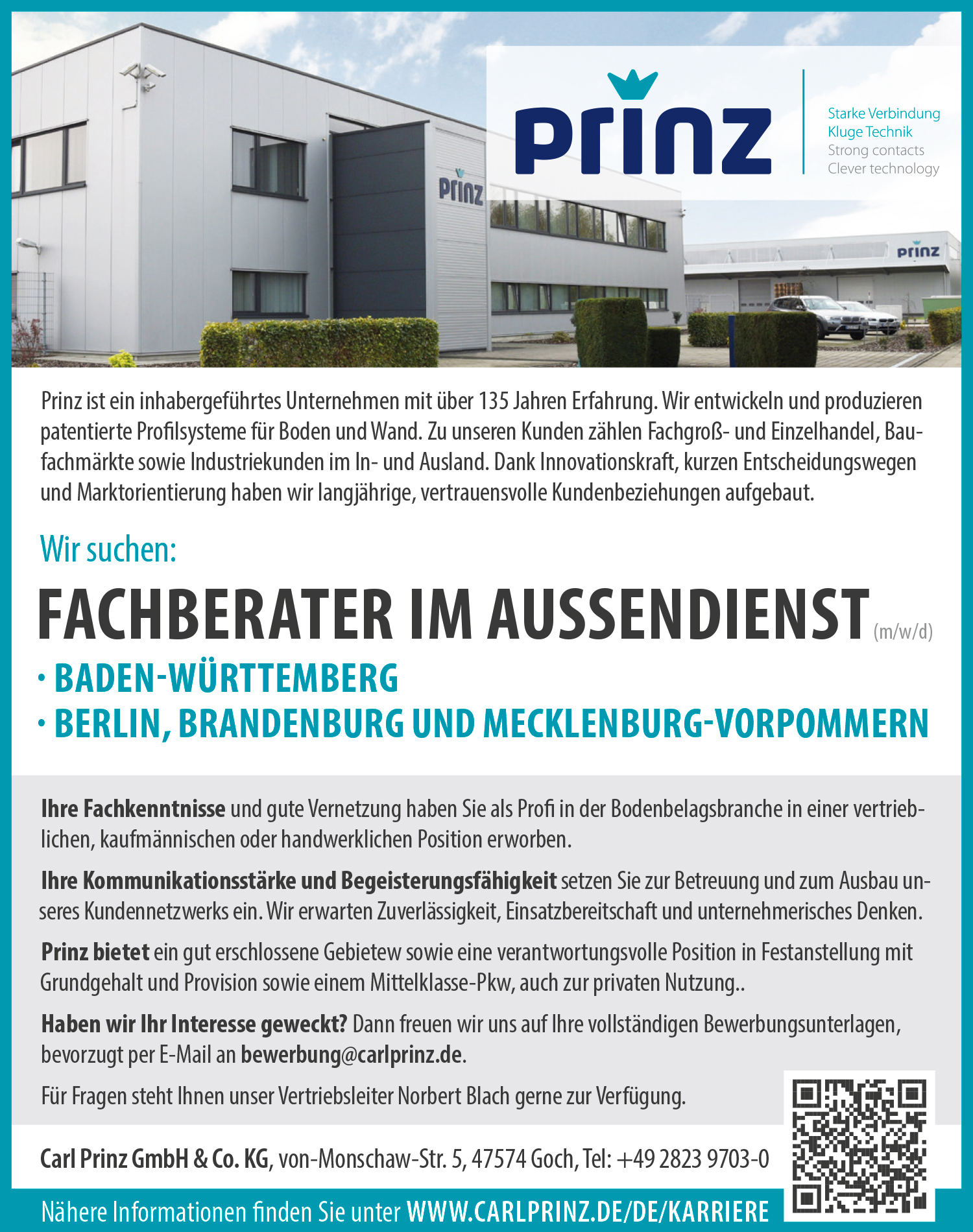 prinz

Starke Verbindung
Kluge Technik
Strong contacts
Clever technology

prinz

prinz

Prinz ist ein inhabergeführtes Unternehmen mit über 135 Jahren Erfahrung. Wir entwickeln und produzieren patentierte Profilsysteme für Boden und Wand. Zu unseren Kunden zählen Fachgroß- und Einzelhandel, Baufachmärkte sowie Industriekunden im In- und Ausland. Dank Innovationskraft, kurzen Entscheidungswegen und Marktorientierung haben wir langjährige, vertrauensvolle Kundenbeziehungen aufgebaut.

Wir suchen:

FACHBERATER IM AUSSENDIENST (m/w/d)

· BADEN-WÜRTTEMBERG
· BERLIN, BRANDENBURG UND MECKLENBURG-VORPOMMERN

Ihre Fachkenntnisse und gute Vernetzung haben Sie als Profi in der Bodenbelagsbranche in einer vertrieblichen, kaufmännischen oder handwerklichen Position erworben.

Ihre Kommunikationsstärke und Begeisterungsfähigkeit setzen Sie zur Betreuung und zum Ausbau unseres Kundennetzwerks ein. Wir erwarten Zuverlässigkeit, Einsatzbereitschaft und unternehmerisches Denken.

Prinz bietet ein gut erschlossene Gebietew sowie eine verantwortungsvolle Position in Festanstellung mit Grundgehalt und Provision sowie einem Mittelklasse-Pkw, auch zur privaten Nutzung..

Haben wir Ihr Interesse geweckt? Dann freuen wir uns auf Ihre vollständigen Bewerbungsunterlagen, bevorzugt per E-Mail an bewerbung@carlprinz.de.

Für Fragen steht Ihnen unser Vertriebsleiter Norbert Blach gerne zur Verfügung.

Carl Prinz GmbH & Co. KG, von-Monschaw-Str. 5, 47574 Goch, Tel: +49 2823 9703-0

Nähere Informationen finden Sie unter WWW.CARLPRINZ.DE/DE/KARRIERE